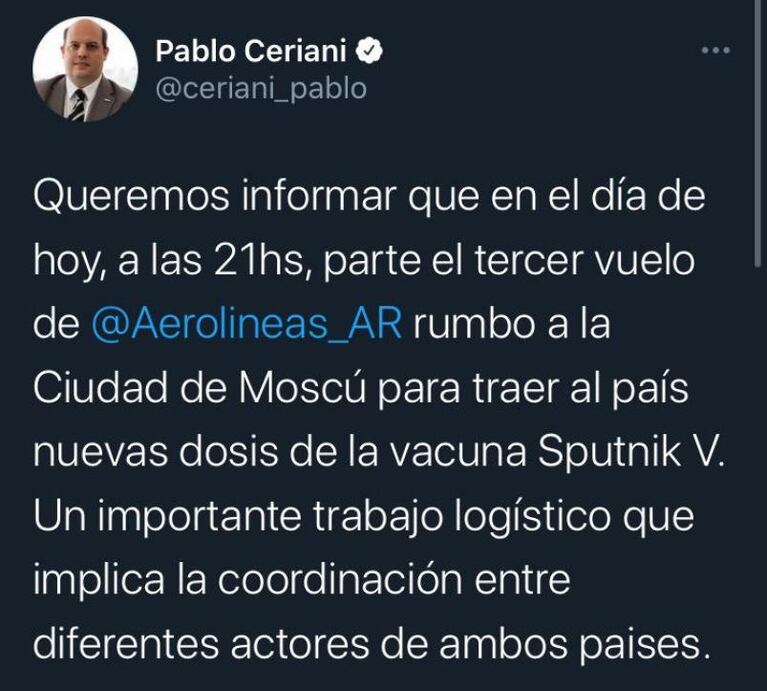 Pablo Ceriani
@ceriani_pablo

Queremos informar que en el día de hoy, a las 21hs, parte el tercer vuelo de @Aerolineas_AR rumbo a la Ciudad de Moscú para traer al país nuevas dosis de la vacuna Sputnik V. Un importante trabajo logístico que implica la coordinación entre diferentes actores de ambos paises.